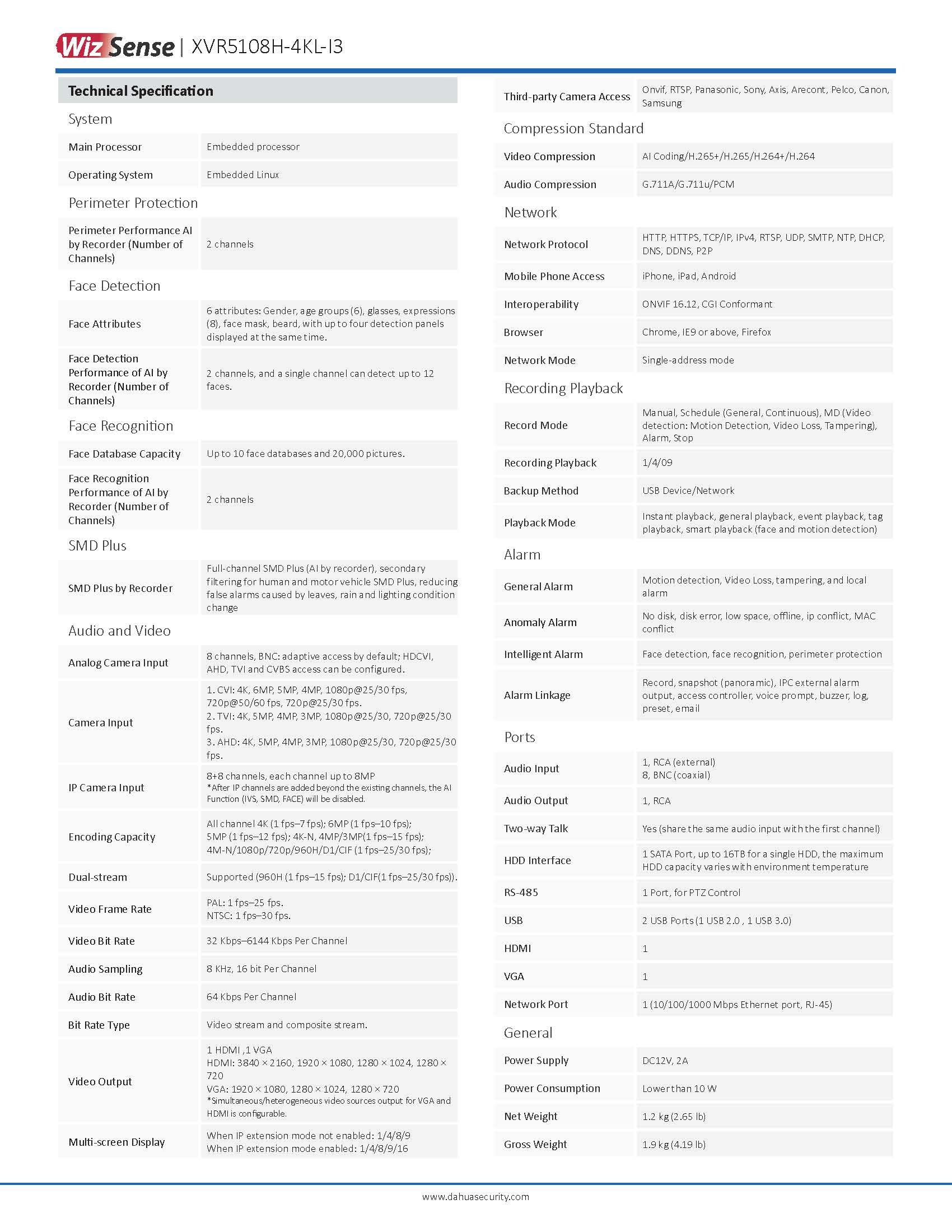 WizSense | XVR5108H-4KL-I3

Technical Specification

System

| | |
|---|---|
| Main Processor | Embedded processor |
| Operating System | Embedded Linux |

Perimeter Protection

| | |
|---|---|
| Perimeter Performance AI by Recorder (Number of Channels) | 2 channels |

Face Detection

| | |
|---|---|
| Face Attributes | 6 attributes: Gender, age groups (6), glasses, expressions (8), face mask, beard, with up to four detection panels displayed at the same time. |
| Face Detection Performance of AI by Recorder (Number of Channels) | 2 channels, and a single channel can detect up to 12 faces. |

Face Recognition

| | |
|---|---|
| Face Database Capacity | Up to 10 face databases and 20,000 pictures. |
| Face Recognition Performance of AI by Recorder (Number of Channels) | 2 channels |

SMD Plus

| | |
|---|---|
| SMD Plus by Recorder | Full-channel SMD Plus (AI by recorder), secondary filtering for human and motor vehicle SMD Plus, reducing false alarms caused by leaves, rain and lighting condition change |

Audio and Video

| | |
|---|---|
| Analog Camera Input | 8 channels, BNC: adaptive access by default; HDCVI, AHD, TVI and CVBS access can be configured. |
| Camera Input | 1. CVI: 4K, 6MP, 5MP, 4MP, 1080p@25/30 fps, 720p@50/60 fps, 720p@25/30 fps. 2. TVI: 4K, 5MP, 4MP, 3MP, 1080p@25/30, 720p@25/30 fps. 3. AHD: 4K, 5MP, 4MP, 3MP, 1080p@25/30, 720p@25/30 fps. |
| IP Camera Input | 8+8 channels, each channel up to 8MP *After IP channels are added beyond the existing channels, the AI Function (IVS, SMD, FACE) will be disabled. |
| Encoding Capacity | All channel 4K (1 fps–7 fps); 6MP (1 fps–10 fps); 5MP (1 fps–12 fps); 4K-N, 4MP/3MP(1 fps–15 fps); 4M-N/1080p/720p/960H/D1/CIF (1 fps–25/30 fps); |
| Dual-stream | Supported (960H (1 fps–15 fps); D1/CIF(1 fps–25/30 fps)). |
| Video Frame Rate | PAL: 1 fps–25 fps. NTSC: 1 fps–30 fps. |
| Video Bit Rate | 32 Kbps–6144 Kbps Per Channel |
| Audio Sampling | 8 KHz, 16 bit Per Channel |
| Audio Bit Rate | 64 Kbps Per Channel |
| Bit Rate Type | Video stream and composite stream. |
| Video Output | 1 HDMI ,1 VGA HDMI: 3840 × 2160, 1920 × 1080, 1280 × 1024, 1280 × 720 VGA: 1920 × 1080, 1280 × 1024, 1280 × 720 *Simultaneous/heterogeneous video sources output for VGA and HDMI is configurable. |
| Multi-screen Display | When IP extension mode not enabled: 1/4/8/9 When IP extension mode enabled: 1/4/8/9/16 |

| | |
|---|---|
| Third-party Camera Access | Onvif, RTSP, Panasonic, Sony, Axis, Arecont, Pelco, Canon, Samsung |

Compression Standard

| | |
|---|---|
| Video Compression | AI Coding/H.265+/H.265/H.264+/H.264 |
| Audio Compression | G.711A/G.711u/PCM |

Network

| | |
|---|---|
| Network Protocol | HTTP, HTTPS, TCP/IP, IPv4, RTSP, UDP, SMTP, NTP, DHCP, DNS, DDNS, P2P |
| Mobile Phone Access | iPhone, iPad, Android |
| Interoperability | ONVIF 16.12, CGI Conformant |
| Browser | Chrome, IE9 or above, Firefox |
| Network Mode | Single-address mode |

Recording Playback

| | |
|---|---|
| Record Mode | Manual, Schedule (General, Continuous), MD (Video detection: Motion Detection, Video Loss, Tampering), Alarm, Stop |
| Recording Playback | 1/4/09 |
| Backup Method | USB Device/Network |
| Playback Mode | Instant playback, general playback, event playback, tag playback, smart playback (face and motion detection) |

Alarm

| | |
|---|---|
| General Alarm | Motion detection, Video Loss, tampering, and local alarm |
| Anomaly Alarm | No disk, disk error, low space, offline, ip conflict, MAC conflict |
| Intelligent Alarm | Face detection, face recognition, perimeter protection |
| Alarm Linkage | Record, snapshot (panoramic), IPC external alarm output, access controller, voice prompt, buzzer, log, preset, email |

Ports

| | |
|---|---|
| Audio Input | 1, RCA (external) 8, BNC (coaxial) |
| Audio Output | 1, RCA |
| Two-way Talk | Yes (share the same audio input with the first channel) |
| HDD Interface | 1 SATA Port, up to 16TB for a single HDD, the maximum HDD capacity varies with environment temperature |
| RS-485 | 1 Port, for PTZ Control |
| USB | 2 USB Ports (1 USB 2.0 , 1 USB 3.0) |
| HDMI | 1 |
| VGA | 1 |
| Network Port | 1 (10/100/1000 Mbps Ethernet port, RJ-45) |

General

| | |
|---|---|
| Power Supply | DC12V, 2A |
| Power Consumption | Lower than 10 W |
| Net Weight | 1.2 kg (2.65 lb) |
| Gross Weight | 1.9 kg (4.19 lb) |

www.dahuasecurity.com